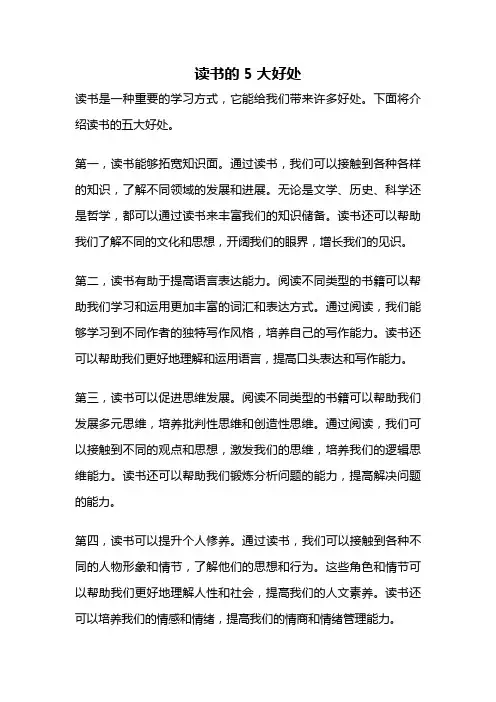 读书的 5 大好处

读书是一种重要的学习方式，它能给我们带来许多好处。下面将介绍读书的五大好处。

第一，读书能够拓宽知识面。通过读书，我们可以接触到各种各样的知识，了解不同领域的发展和进展。无论是文学、历史、科学还是哲学，都可以通过读书来丰富我们的知识储备。读书还可以帮助我们了解不同的文化和思想，开阔我们的眼界，增长我们的见识。

第二，读书有助于提高语言表达能力。阅读不同类型的书籍可以帮助我们学习和运用更加丰富的词汇和表达方式。通过阅读，我们能够学习到不同作者的独特写作风格，培养自己的写作能力。读书还可以帮助我们更好地理解和运用语言，提高口头表达和写作能力。

第三，读书可以促进思维发展。阅读不同类型的书籍可以帮助我们发展多元思维，培养批判性思维和创造性思维。通过阅读，我们可以接触到不同的观点和思想，激发我们的思维，培养我们的逻辑思维能力。读书还可以帮助我们锻炼分析问题的能力，提高解决问题的能力。

第四，读书可以提升个人修养。通过读书，我们可以接触到各种不同的人物形象和情节，了解他们的思想和行为。这些角色和情节可以帮助我们更好地理解人性和社会，提高我们的人文素养。读书还可以培养我们的情感和情绪，提高我们的情商和情绪管理能力。